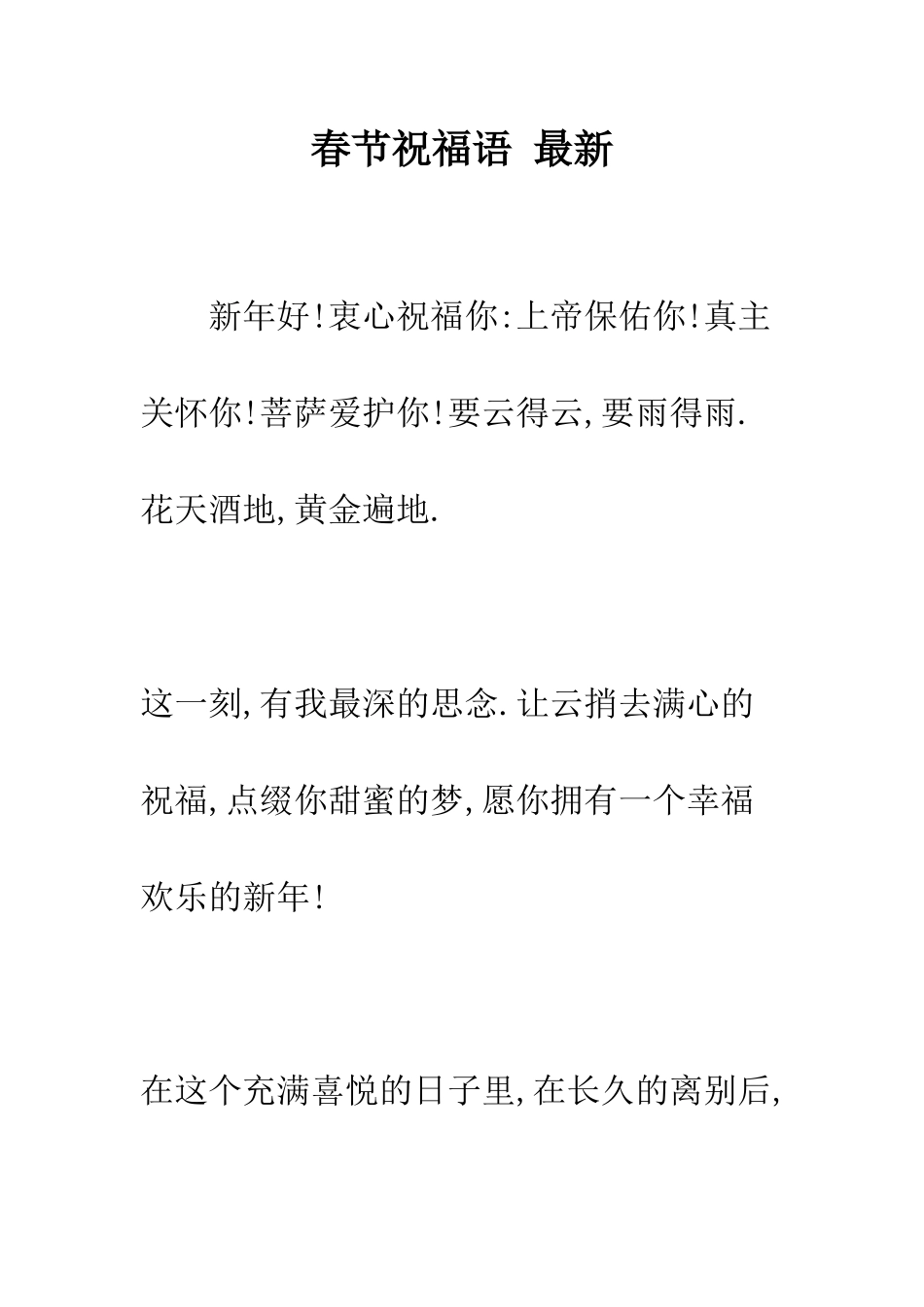 春节祝福语 最新

新年好!衷心祝福你:上帝保佑你!真主关怀你!菩萨爱护你!要云得云,要雨得雨.花天酒地,黄金遍地.

这一刻,有我最深的思念.让云捎去满心的祝福,点缀你甜蜜的梦,愿你拥有一个幸福欢乐的新年!

在这个充满喜悦的日子里,在长久的离别后,